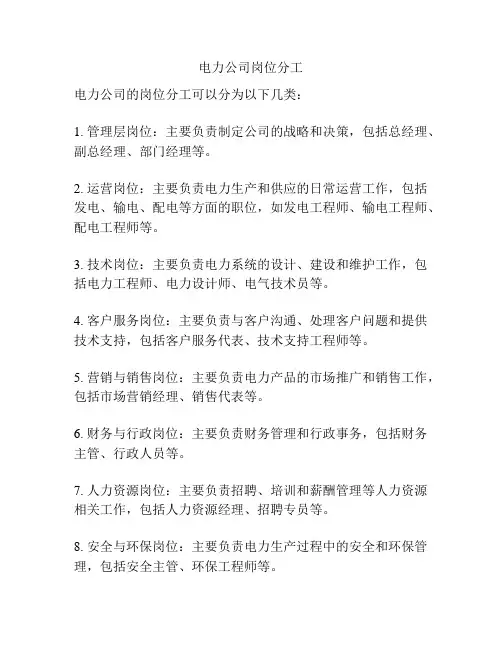 电力公司岗位分工

电力公司的岗位分工可以分为以下几类：

1. 管理层岗位：主要负责制定公司的战略和决策，包括总经理、副总经理、部门经理等。

2. 运营岗位：主要负责电力生产和供应的日常运营工作，包括发电、输电、配电等方面的职位，如发电工程师、输电工程师、配电工程师等。

3. 技术岗位：主要负责电力系统的设计、建设和维护工作，包括电力工程师、电力设计师、电气技术员等。

4. 客户服务岗位：主要负责与客户沟通、处理客户问题和提供技术支持，包括客户服务代表、技术支持工程师等。

5. 营销与销售岗位：主要负责电力产品的市场推广和销售工作，包括市场营销经理、销售代表等。

6. 财务与行政岗位：主要负责财务管理和行政事务，包括财务主管、行政人员等。

7. 人力资源岗位：主要负责招聘、培训和薪酬管理等人力资源相关工作，包括人力资源经理、招聘专员等。

8. 安全与环保岗位：主要负责电力生产过程中的安全和环保管理，包括安全主管、环保工程师等。